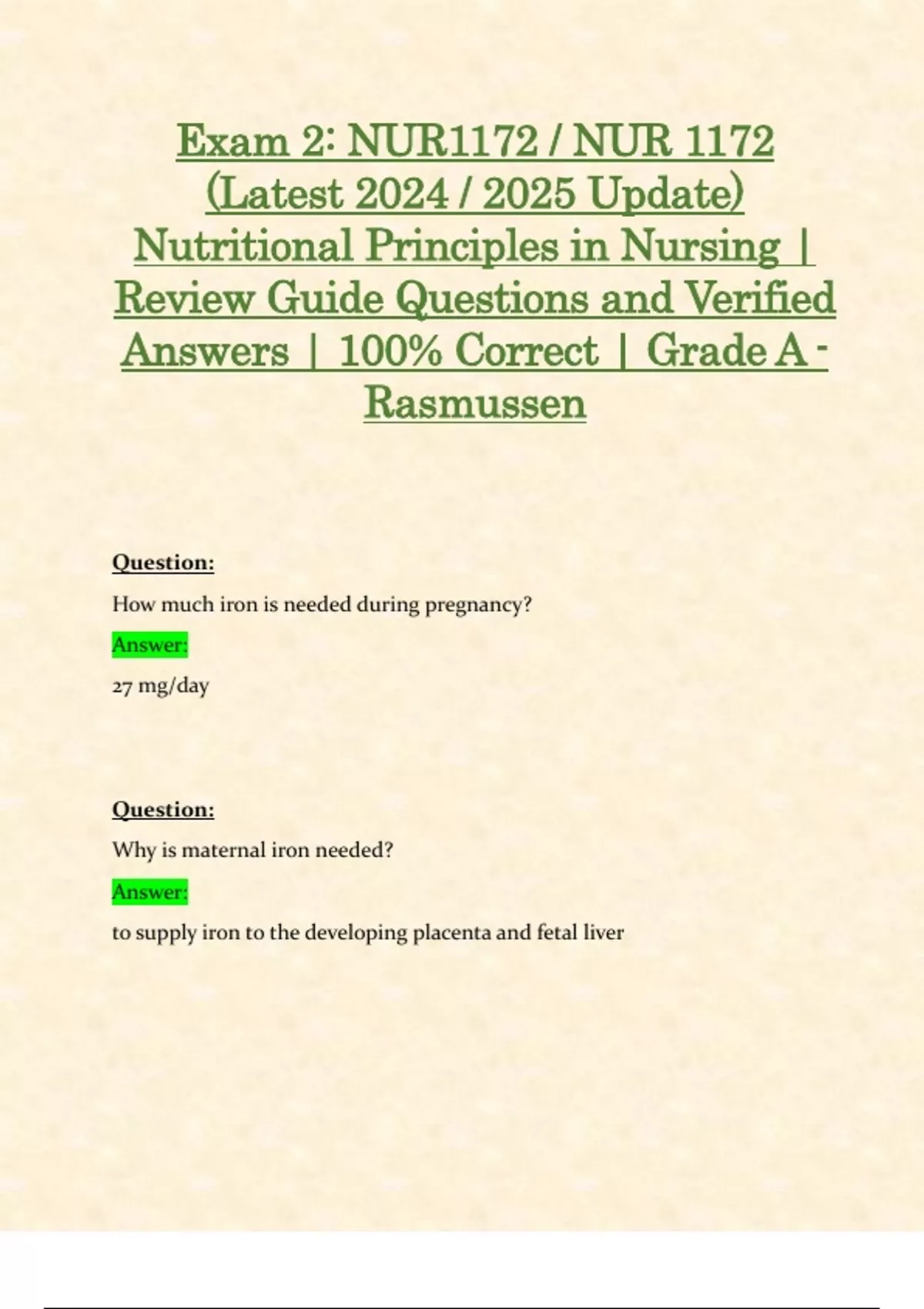 Exam 2: NUR1172 / NUR 1172 (Latest 2024 / 2025 Update) Nutritional Principles in Nursing | Review Guide Questions and Verified Answers | 100% Correct | Grade A - Rasmussen

Question:

How much iron is needed during pregnancy?

Answer:

27 mg/day

Question:

Why is maternal iron needed?

Answer:

to supply iron to the developing placenta and fetal liver